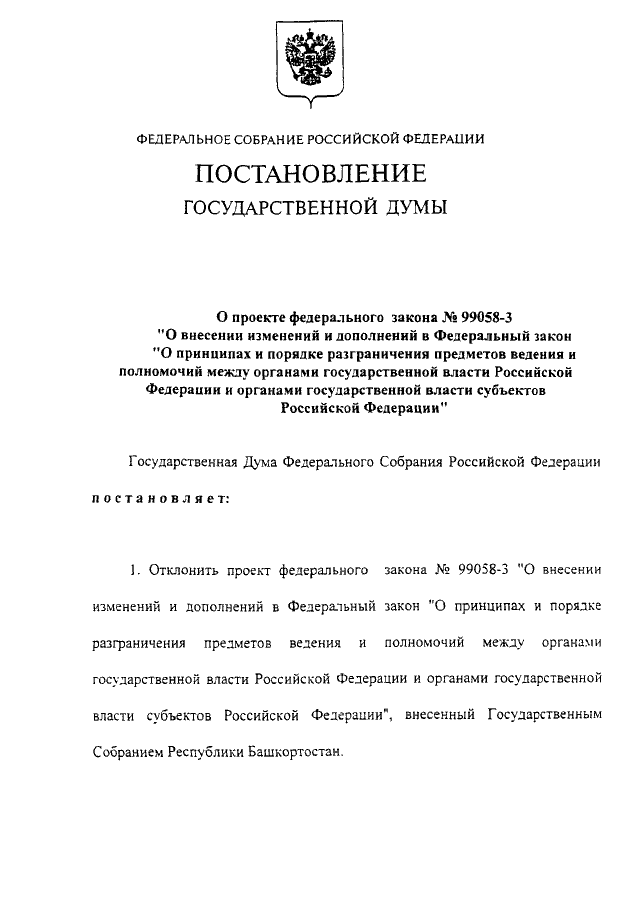 ФЕДЕРАЛЬНОЕ СОБРАНИЕ РОССИЙСКОЙ ФЕДЕРАЦИИ

ПОСТАНОВЛЕНИЕ
ГОСУДАРСТВЕННОЙ ДУМЫ

О проекте федерального закона № 99058-3
"О внесении изменений и дополнений в Федеральный закон
"О принципах и порядке разграничения предметов ведения и полномочий между органами государственной власти Российской Федерации и органами государственной власти субъектов Российской Федерации"

Государственная Дума Федерального Собрания Российской Федерации

постановляет:

1. Отклонить проект федерального закона № 99058-3 "О внесении изменений и дополнений в Федеральный закон "О принципах и порядке разграничения предметов ведения и полномочий между органами государственной власти Российской Федерации и органами государственной власти субъектов Российской Федерации", внесенный Государственным Собранием Республики Башкортостан.